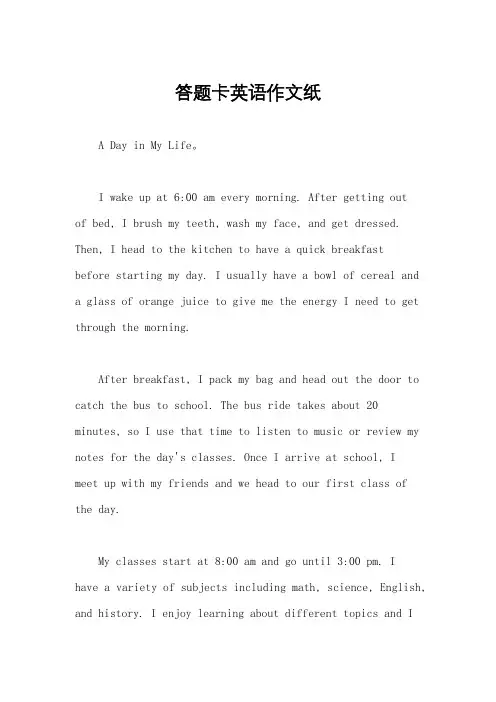 答题卡英语作文纸

A Day in My Life。

I wake up at 6:00 am every morning. After getting out of bed, I brush my teeth, wash my face, and get dressed. Then, I head to the kitchen to have a quick breakfast before starting my day. I usually have a bowl of cereal and a glass of orange juice to give me the energy I need to get through the morning.

After breakfast, I pack my bag and head out the door to catch the bus to school. The bus ride takes about 20 minutes, so I use that time to listen to music or review my notes for the day's classes. Once I arrive at school, I meet up with my friends and we head to our first class of the day.

My classes start at 8:00 am and go until 3:00 pm. I have a variety of subjects including math, science, English, and history. I enjoy learning about different topics and I